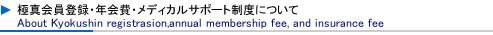 ▶ 極真会員登録・年会費・メディカルサポート制度について
About Kyokushin registrasion,annual membership fee, and insurance fee